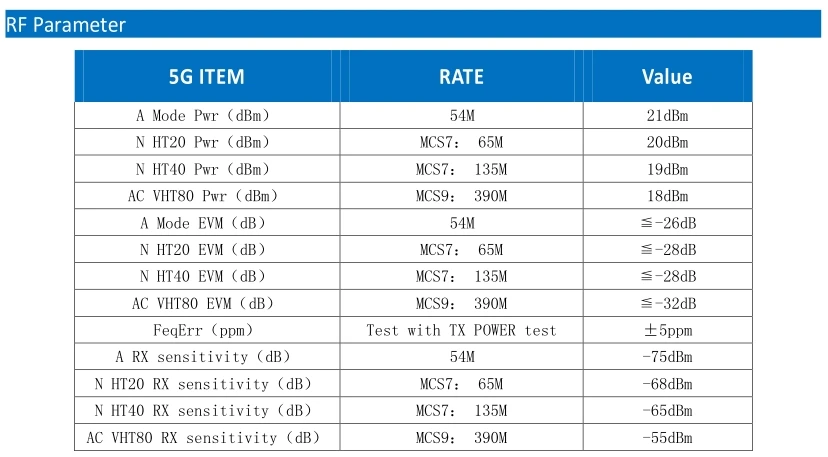 RF Parameter

| 5G ITEM | RATE | Value |
|---|---|---|
| A Mode Pwr (dBm) | 54M | 21dBm |
| N HT20 Pwr (dBm) | MCS7: 65M | 20dBm |
| N HT40 Pwr (dBm) | MCS7: 135M | 19dBm |
| AC VHT80 Pwr (dBm) | MCS9: 390M | 18dBm |
| A Mode EVM (dB) | 54M | ≦-26dB |
| N HT20 EVM (dB) | MCS7: 65M | ≦-28dB |
| N HT40 EVM (dB) | MCS7: 135M | ≦-28dB |
| AC VHT80 EVM (dB) | MCS9: 390M | ≦-32dB |
| FeqErr (ppm) | Test with TX POWER test | ±5ppm |
| A RX sensitivity (dB) | 54M | -75dBm |
| N HT20 RX sensitivity (dB) | MCS7: 65M | -68dBm |
| N HT40 RX sensitivity (dB) | MCS7: 135M | -65dBm |
| AC VHT80 RX sensitivity (dB) | MCS9: 390M | -55dBm |